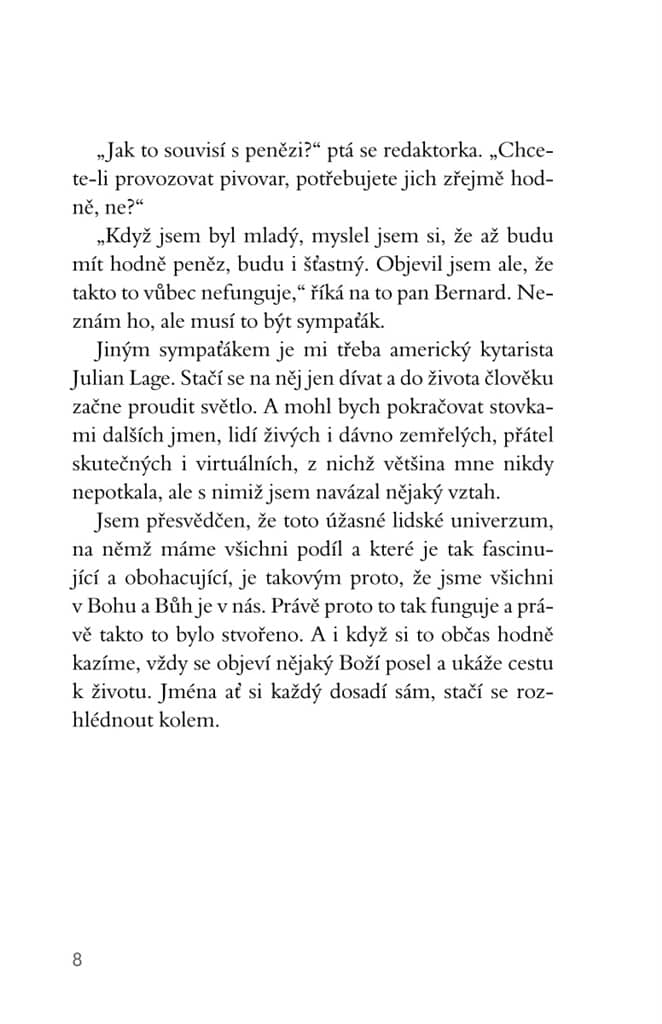 „Jak to souvisí s penězi?“ ptá se redaktorka. „Chcete-li provozovat pivovar, potřebujete jich zřejmě hodně, ne?“

„Když jsem byl mladý, myslel jsem si, že až budu mít hodně peněz, budu i šťastný. Objevil jsem ale, že takto to vůbec nefunguje,“ říká na to pan Bernard. Neznám ho, ale musí to být sympaťák.

Jiným sympaťákem je mi třeba americký kytarista Julian Lage. Stačí se na něj jen dívat a do života člověku začne proudit světlo. A mohl bych pokračovat stovkami dalších jmen, lidí živých i dávno zemřelých, přátel skutečných i virtuálních, z nichž většina mne nikdy nepotkala, ale s nimiž jsem navázal nějaký vztah.

Jsem přesvědčen, že toto úžasné lidské univerzum, na němž máme všichni podíl a které je tak fascinující a obohacující, je takovým proto, že jsme všichni v Bohu a Bůh je v nás. Právě proto to tak funguje a právě takto to bylo stvořeno. A i když si to občas hodně kazíme, vždy se objeví nějaký Boží posel a ukáže cestu k životu. Jména ať si každý dosadí sám, stačí se rozhlédnout kolem.

8